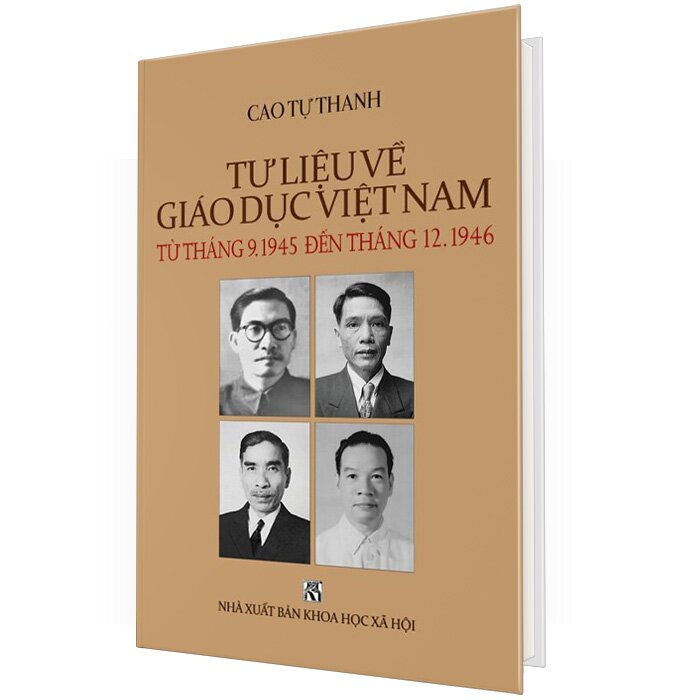 CAO TỰ THANH

TƯ LIỆU VỀ GIÁO DỤC VIỆT NAM

TỪ THÁNG 9.1945 ĐẾN THÁNG 12.1946

NHÀ XUẤT BẢN KHOA HỌC XÃ HỘI